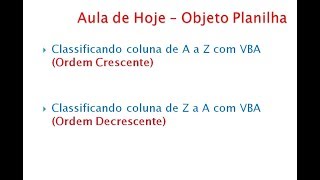 Aula de Hoje – Objeto Planilha

Classificando coluna de A a Z com VBA (Ordem Crescente)

Classificando coluna de Z a A com VBA (Ordem Decrescente)